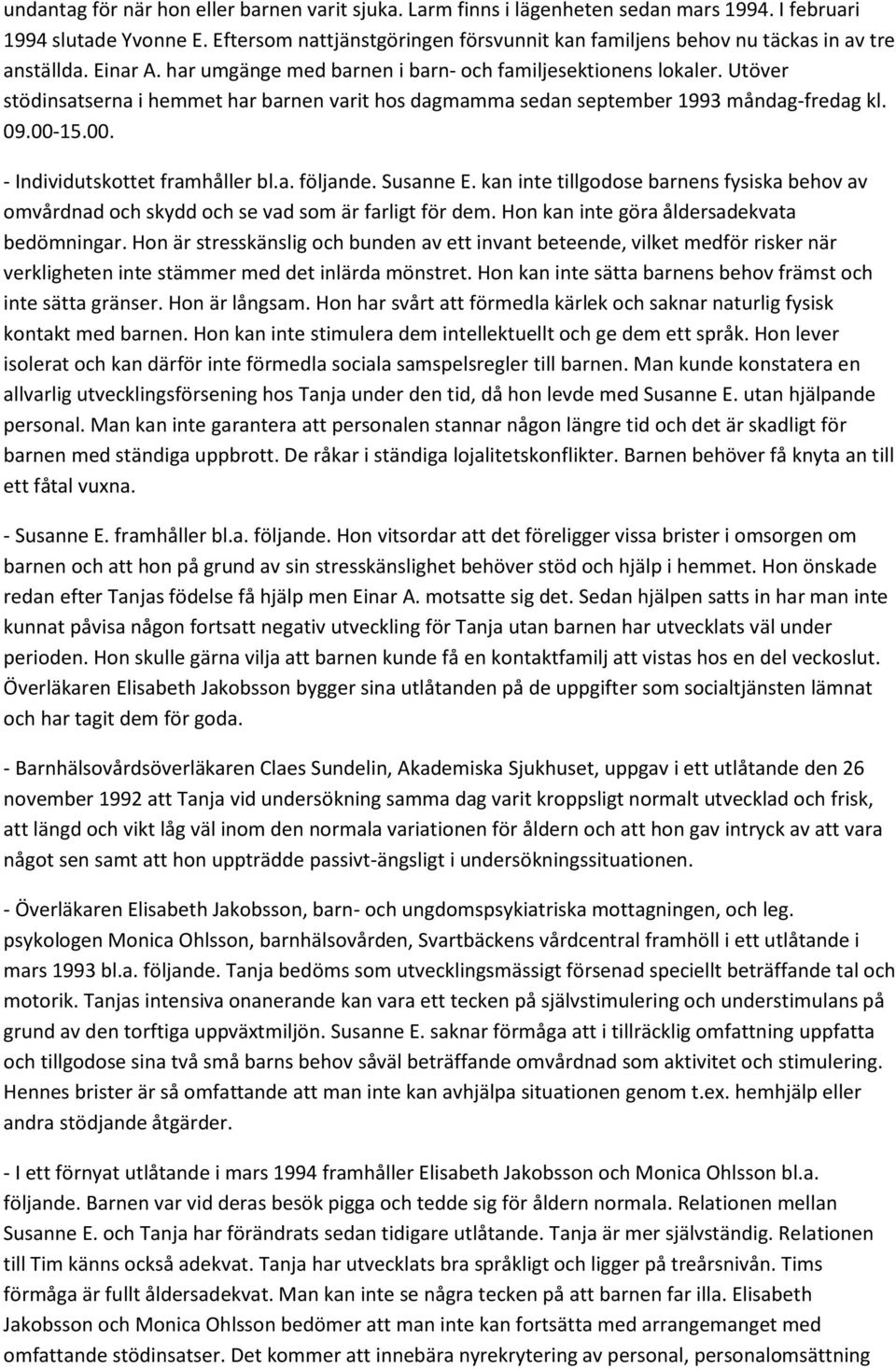 undantag för när hon eller barnen varit sjuka. Larm finns i lägenheten sedan mars 1994. I februari 1994 slutade Yvonne E. Eftersom nattjänstgöringen försvunnit kan familjens behov nu täckas in av tre anställda. Einar A. har umgänge med barnen i barn- och familjesektionens lokaler. Utöver stödinsatserna i hemmet har barnen varit hos dagmamma sedan september 1993 måndag-fredag kl. 09.00-15.00.

- Individutskottet framhåller bl.a. följande. Susanne E. kan inte tillgodose barnens fysiska behov av omvårdnad och skydd och se vad som är farligt för dem. Hon kan inte göra åldersadekvata bedömningar. Hon är stresskänslig och bunden av ett invant beteende, vilket medför risker när verkligheten inte stämmer med det inlärda mönstret. Hon kan inte sätta barnens behov främst och inte sätta gränser. Hon är långsam. Hon har svårt att förmedla kärlek och saknar naturlig fysisk kontakt med barnen. Hon kan inte stimulera dem intellektuellt och ge dem ett språk. Hon lever isolerat och kan därför inte förmedla sociala samspelsregler till barnen. Man kunde konstatera en allvarlig utvecklingsförsening hos Tanja under den tid, då hon levde med Susanne E. utan hjälpande personal. Man kan inte garantera att personalen stannar någon längre tid och det är skadligt för barnen med ständiga uppbrott. De råkar i ständiga lojalitetskonflikter. Barnen behöver få knyta an till ett fåtal vuxna.

- Susanne E. framhåller bl.a. följande. Hon vitsordar att det föreligger vissa brister i omsorgen om barnen och att hon på grund av sin stresskänslighet behöver stöd och hjälp i hemmet. Hon önskade redan efter Tanjas födelse få hjälp men Einar A. motsatte sig det. Sedan hjälpen satts in har man inte kunnat påvisa någon fortsatt negativ utveckling för Tanja utan barnen har utvecklats väl under perioden. Hon skulle gärna vilja att barnen kunde få en kontaktfamilj att vistas hos en del veckoslut. Överläkaren Elisabeth Jakobsson bygger sina utlåtanden på de uppgifter som socialtjänsten lämnat och har tagit dem för goda.

- Barnhälsovårdsöverläkaren Claes Sundelin, Akademiska Sjukhuset, uppgav i ett utlåtande den 26 november 1992 att Tanja vid undersökning samma dag varit kroppsligt normalt utvecklad och frisk, att längd och vikt låg väl inom den normala variationen för åldern och att hon gav intryck av att vara något sen samt att hon uppträdde passivt-ängsligt i undersökningssituationen.

- Överläkaren Elisabeth Jakobsson, barn- och ungdomspsykiatriska mottagningen, och leg. psykologen Monica Ohlsson, barnhälsovården, Svartbäckens vårdcentral framhöll i ett utlåtande i mars 1993 bl.a. följande. Tanja bedöms som utvecklingsmässigt försenad speciellt beträffande tal och motorik. Tanjas intensiva onanerande kan vara ett tecken på självstimulering och understimulans på grund av den torftiga uppväxtmiljön. Susanne E. saknar förmåga att i tillräcklig omfattning uppfatta och tillgodose sina två små barns behov såväl beträffande omvårdnad som aktivitet och stimulering. Hennes brister är så omfattande att man inte kan avhjälpa situationen genom t.ex. hemhjälp eller andra stödjande åtgärder.

- I ett förnyat utlåtande i mars 1994 framhåller Elisabeth Jakobsson och Monica Ohlsson bl.a. följande. Barnen var vid deras besök pigga och tedde sig för åldern normala. Relationen mellan Susanne E. och Tanja har förändrats sedan tidigare utlåtande. Tanja är mer självständig. Relationen till Tim känns också adekvat. Tanja har utvecklats bra språkligt och ligger på treårsnivån. Tims förmåga är fullt åldersadekvat. Man kan inte se några tecken på att barnen far illa. Elisabeth Jakobsson och Monica Ohlsson bedömer att man inte kan fortsätta med arrangemanget med omfattande stödinsatser. Det kommer att innebära nyrekrytering av personal, personalomsättning